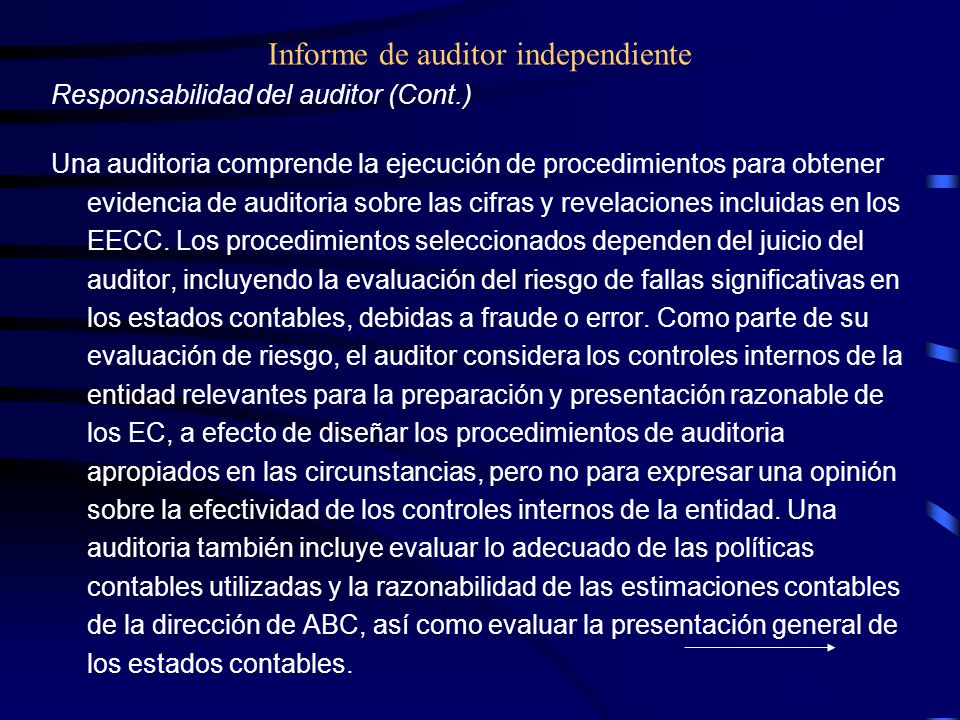 Informe de auditor independiente

Responsabilidad del auditor (Cont.)

Una auditoria comprende la ejecución de procedimientos para obtener evidencia de auditoria sobre las cifras y revelaciones incluidas en los EECC. Los procedimientos seleccionados dependen del juicio del auditor, incluyendo la evaluación del riesgo de fallas significativas en los estados contables, debidas a fraude o error. Como parte de su evaluación de riesgo, el auditor considera los controles internos de la entidad relevantes para la preparación y presentación razonable de los EC, a efecto de diseñar los procedimientos de auditoria apropiados en las circunstancias, pero no para expresar una opinión sobre la efectividad de los controles internos de la entidad. Una auditoria también incluye evaluar lo adecuado de las políticas contables utilizadas y la razonabilidad de las estimaciones contables de la dirección de ABC, así como evaluar la presentación general de los estados contables.